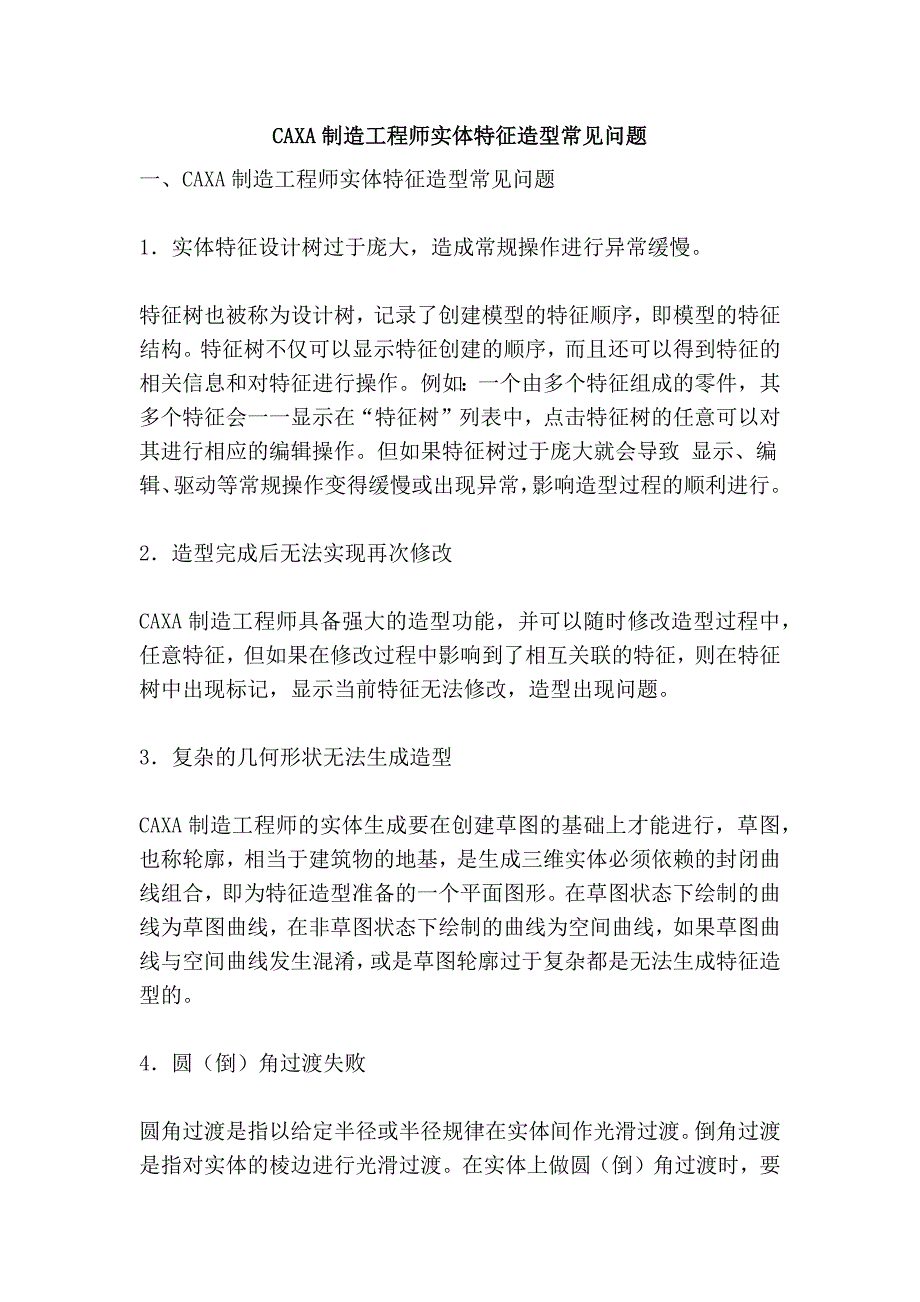 CAXA 制造工程师实体特征造型常见问题

一、CAXA 制造工程师实体特征造型常见问题

1．实体特征设计树过于庞大，造成常规操作进行异常缓慢。

特征树也被称为设计树，记录了创建模型的特征顺序，即模型的特征结构。特征树不仅可以显示特征创建的顺序，而且还可以得到特征的相关信息和对特征进行操作。例如：一个由多个特征组成的零件，其多个特征会一一显示在“特征树”列表中，点击特征树的任意可以对其进行相应的编辑操作。但如果特征树过于庞大就会导致 显示、编辑、驱动等常规操作变得缓慢或出现异常，影响造型过程的顺利进行。

2．造型完成后无法实现再次修改

CAXA 制造工程师具备强大的造型功能，并可以随时修改造型过程中，任意特征，但如果在修改过程中影响到了相互关联的特征，则在特征树中出现标记，显示当前特征无法修改，造型出现问题。

3．复杂的几何形状无法生成造型

CAXA 制造工程师的实体生成要在创建草图的基础上才能进行，草图，也称轮廓，相当于建筑物的地基，是生成三维实体必须依赖的封闭曲线组合，即为特征造型准备的一个平面图形。在草图状态下绘制的曲线为草图曲线，在非草图状态下绘制的曲线为空间曲线，如果草图曲线与空间曲线发生混淆，或是草图轮廓过于复杂都是无法生成特征造型的。

4．圆（倒）角过渡失败

圆角过渡是指以给定半径或半径规律在实体间作光滑过渡。倒角过渡是指对实体的棱边进行光滑过渡。在实体上做圆（倒）角过渡时，要